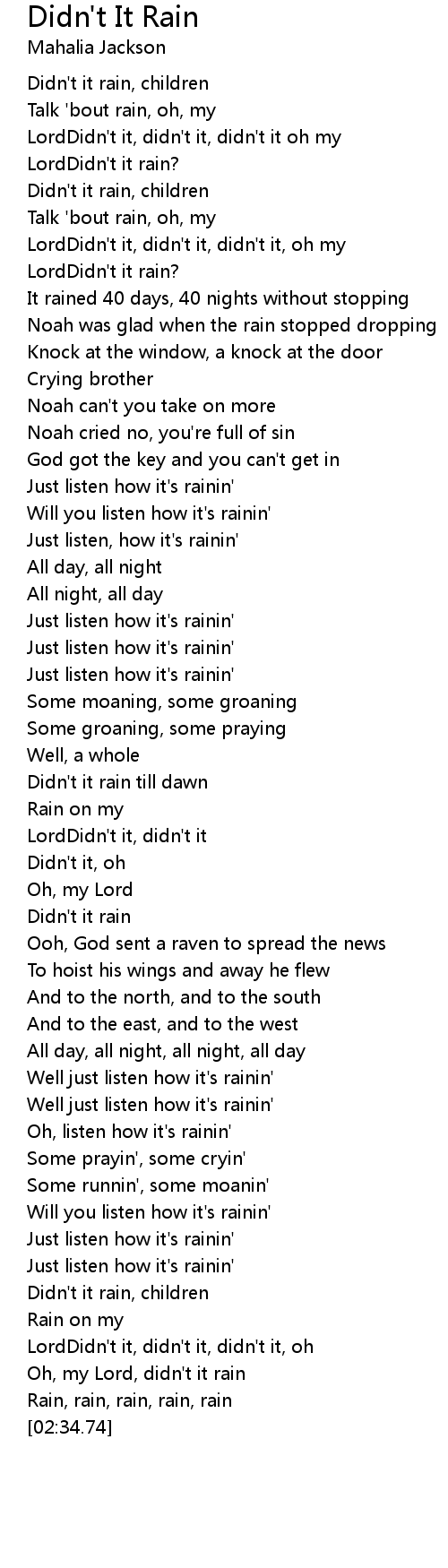 Didn't It Rain
Mahalia Jackson

Didn't it rain, children
Talk 'bout rain, oh, my
LordDidn't it, didn't it, didn't it oh my
LordDidn't it rain?
Didn't it rain, children
Talk 'bout rain, oh, my
LordDidn't it, didn't it, didn't it, oh my
LordDidn't it rain?
It rained 40 days, 40 nights without stopping
Noah was glad when the rain stopped dropping
Knock at the window, a knock at the door
Crying brother
Noah can't you take on more
Noah cried no, you're full of sin
God got the key and you can't get in
Just listen how it's rainin'
Will you listen how it's rainin'
Just listen, how it's rainin'
All day, all night
All night, all day
Just listen how it's rainin'
Just listen how it's rainin'
Just listen how it's rainin'
Some moaning, some groaning
Some groaning, some praying
Well, a whole
Didn't it rain till dawn
Rain on my
LordDidn't it, didn't it
Didn't it, oh
Oh, my Lord
Didn't it rain
Ooh, God sent a raven to spread the news
To hoist his wings and away he flew
And to the north, and to the south
And to the east, and to the west
All day, all night, all night, all day
Well just listen how it's rainin'
Well just listen how it's rainin'
Oh, listen how it's rainin'
Some prayin', some cryin'
Some runnin', some moanin'
Will you listen how it's rainin'
Just listen how it's rainin'
Just listen how it's rainin'
Didn't it rain, children
Rain on my
LordDidn't it, didn't it, didn't it, oh
Oh, my Lord, didn't it rain
Rain, rain, rain, rain, rain
[02:34.74]